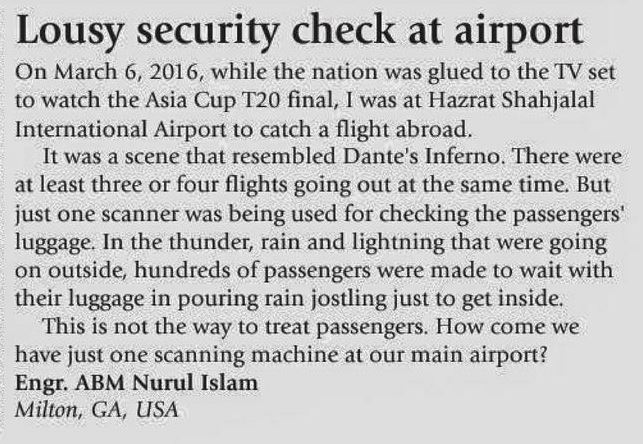 Lousy security check at airport

On March 6, 2016, while the nation was glued to the TV set to watch the Asia Cup T20 final, I was at Hazrat Shahjalal International Airport to catch a flight abroad.

It was a scene that resembled Dante's Inferno. There were at least three or four flights going out at the same time. But just one scanner was being used for checking the passengers' luggage. In the thunder, rain and lightning that were going on outside, hundreds of passengers were made to wait with their luggage in pouring rain jostling just to get inside.

This is not the way to treat passengers. How come we have just one scanning machine at our main airport?

Engr. ABM Nurul Islam
Milton, GA, USA